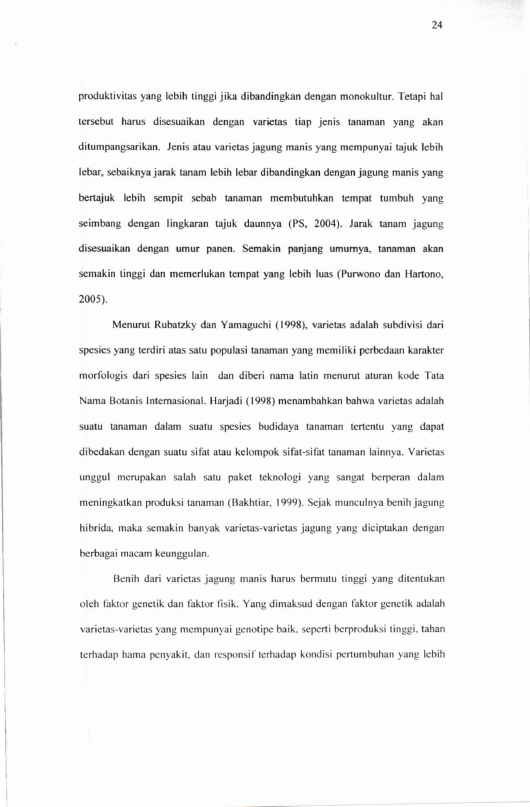 24

produktivitas yang lebih tinggi jika dibandingkan dengan monokultur. Tetapi hal tersebut harus disesuaikan dengan varietas tiap jenis tanaman yang akan ditumpangsarikan. Jenis atau varietas jagung manis yang mempunyai tajuk lebih lebar, sebaiknya jarak tanam lebih lebar dibandingkan dengan jagung manis yang bertajuk lebih sempit sebab tanaman membutuhkan tempat tumbuh yang seimbang dengan lingkaran tajuk daunnya (PS, 2004). Jarak tanam jagung disesuaikan dengan umur panen. Semakin panjang umurnya, tanaman akan semakin tinggi dan memerlukan tempat yang lebih luas (Purwono dan Hartono, 2005).

Menurut Rubatzky dan Yamaguchi (1998), varietas adalah subdivisi dari spesies yang terdiri atas satu populasi tanaman yang memiliki perbedaan karakter morfologis dari spesies lain dan diberi nama latin menurut aturan kode Tata Nama Botanis Internasional. Harjadi (1998) menambahkan bahwa varietas adalah suatu tanaman dalam suatu spesies budidaya tanaman tertentu yang dapat dibedakan dengan suatu sifat atau kelompok sifat-sifat tanaman lainnya. Varietas unggul merupakan salah satu paket teknologi yang sangat berperan dalam meningkatkan produksi tanaman (Bakhtiar, 1999). Sejak munculnya benih jagung hibrida, maka semakin banyak varietas-varietas jagung yang diciptakan dengan berbagai macam keunggulan.

Benih dari varietas jagung manis harus bermutu tinggi yang ditentukan oleh faktor genetik dan faktor fisik. Yang dimaksud dengan faktor genetik adalah varietas-varietas yang mempunyai genotipe baik, seperti berproduksi tinggi, tahan terhadap hama penyakit, dan responsif terhadap kondisi pertumbuhan yang lebih